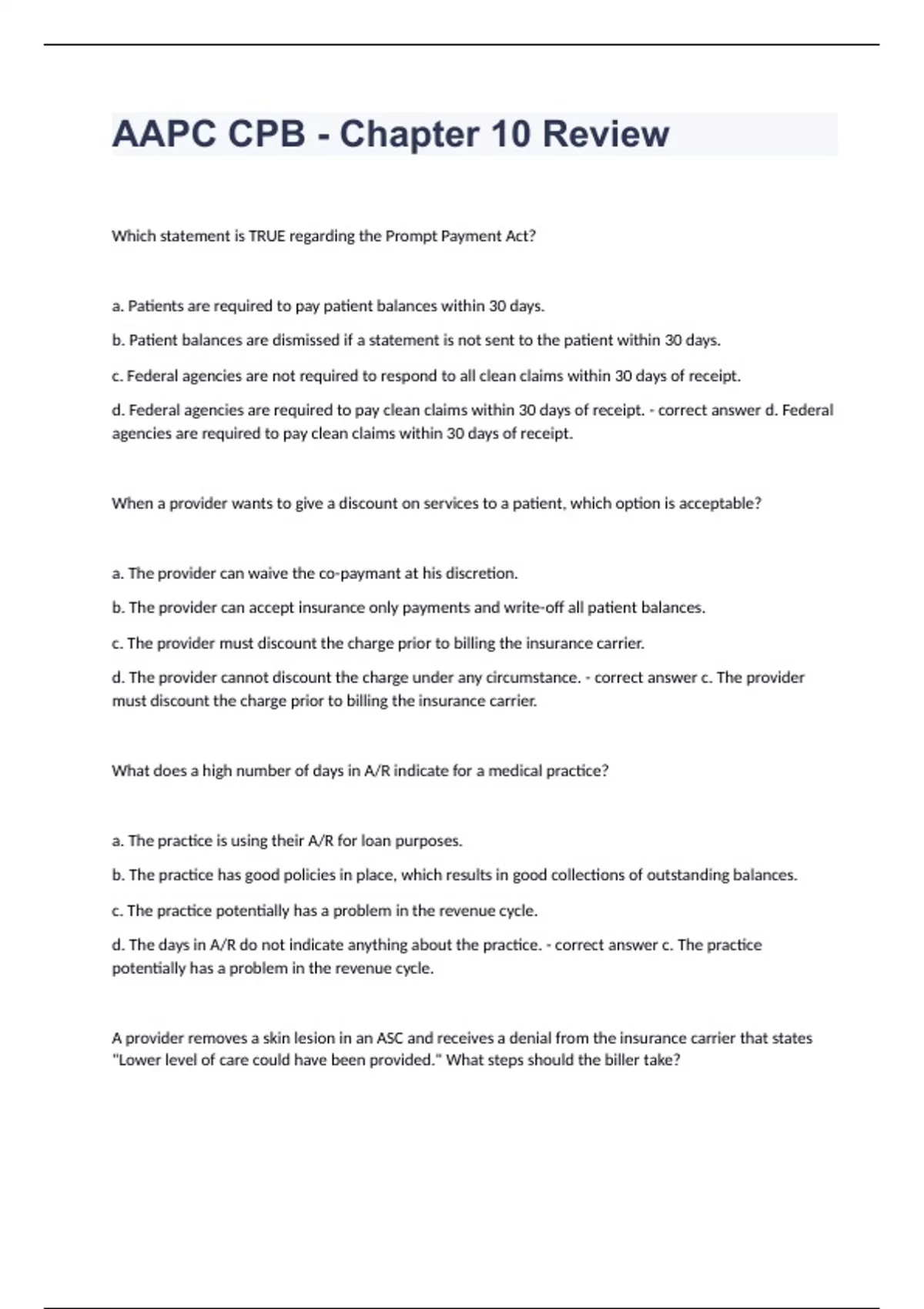 AAPC CPB - Chapter 10 Review

Which statement is TRUE regarding the Prompt Payment Act?

a. Patients are required to pay patient balances within 30 days.

b. Patient balances are dismissed if a statement is not sent to the patient within 30 days.

c. Federal agencies are not required to respond to all clean claims within 30 days of receipt.

d. Federal agencies are required to pay clean claims within 30 days of receipt. - correct answer d. Federal agencies are required to pay clean claims within 30 days of receipt.

When a provider wants to give a discount on services to a patient, which option is acceptable?

a. The provider can waive the co-paymant at his discretion.

b. The provider can accept insurance only payments and write-off all patient balances.

c. The provider must discount the charge prior to billing the insurance carrier.

d. The provider cannot discount the charge under any circumstance. - correct answer c. The provider must discount the charge prior to billing the insurance carrier.

What does a high number of days in A/R indicate for a medical practice?

a. The practice is using their A/R for loan purposes.

b. The practice has good policies in place, which results in good collections of outstanding balances.

c. The practice potentially has a problem in the revenue cycle.

d. The days in A/R do not indicate anything about the practice. - correct answer c. The practice potentially has a problem in the revenue cycle.

A provider removes a skin lesion in an ASC and receives a denial from the insurance carrier that states "Lower level of care could have been provided." What steps should the biller take?